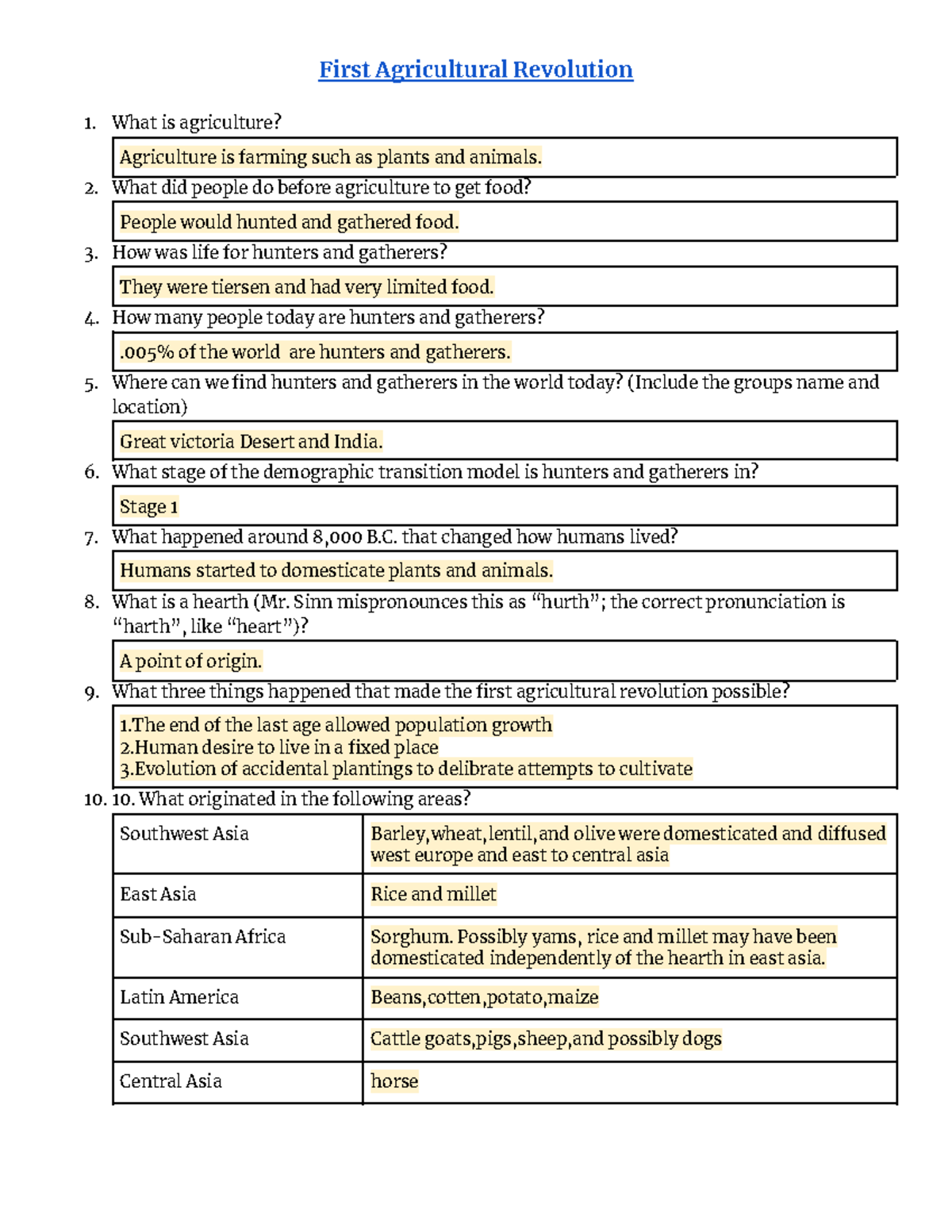 First Agricultural Revolution

1. What is agriculture?

Agriculture is farming such as plants and animals.

2. What did people do before agriculture to get food?

People would hunted and gathered food.

3. How was life for hunters and gatherers?

They were tiersen and had very limited food.

4. How many people today are hunters and gatherers?

.005% of the world  are hunters and gatherers.

5. Where can we find hunters and gatherers in the world today? (Include the groups name and location)

Great victoria Desert and India.

6. What stage of the demographic transition model is hunters and gatherers in?

Stage 1

7. What happened around 8,000 B.C. that changed how humans lived?

Humans started to domesticate plants and animals.

8. What is a hearth (Mr. Sinn mispronounces this as “hurth”; the correct pronunciation is “harth”, like “heart”)?

A point of origin.

9. What three things happened that made the first agricultural revolution possible?

1.The end of the last age allowed population growth
2.Human desire to live in a fixed place
3.Evolution of accidental plantings to delibrate attempts to cultivate

10. 10. What originated in the following areas?

| Southwest Asia | Barley,wheat,lentil,and olive were domesticated and diffused west europe and east to central asia |
|---|---|
| East Asia | Rice and millet |
| Sub-Saharan Africa | Sorghum. Possibly yams, rice and millet may have been domesticated independently of the hearth in east asia. |
| Latin America | Beans,cotten,potato,maize |
| Southwest Asia | Cattle goats,pigs,sheep,and possibly dogs |
| Central Asia | horse |